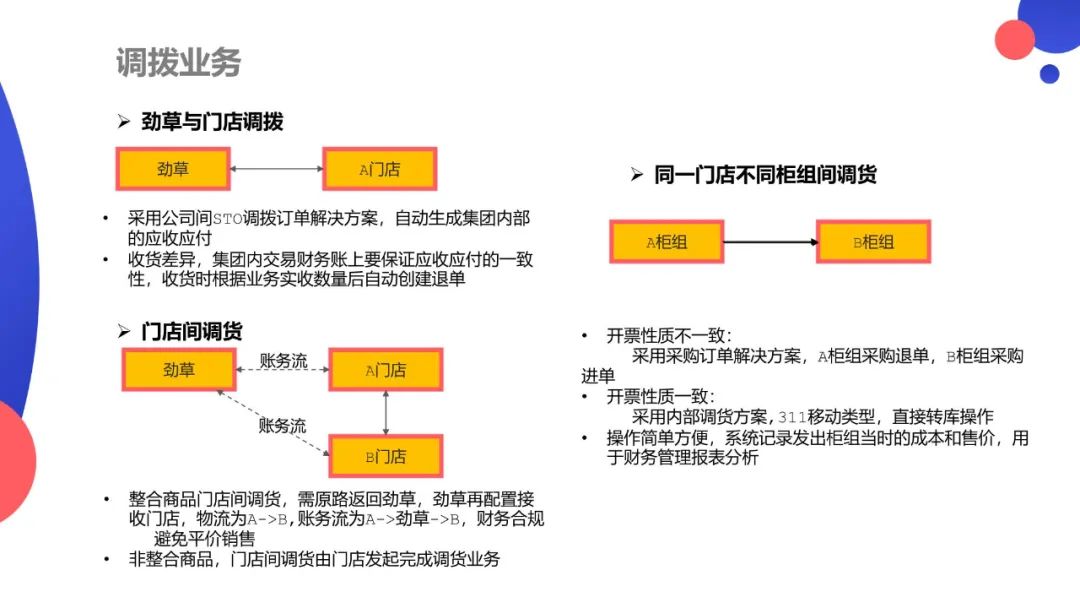 调拨业务

➢ 劲草与门店调拨

劲草

A门店

• 采用公司间STO调拨订单解决方案，自动生成集团内部的应收应付
• 收货差异，集团内交易财务账上要保证应收应付的一致性，收货时根据业务实收数量后自动创建退单

➢ 门店间调货

劲草

账务流

A门店

账务流

B门店

• 整合商品门店间调货，需原路返回劲草，劲草再配置接收门店，物流为A->B，账务流为A->劲草->B，财务合规避免平价销售
• 非整合商品，门店间调货由门店发起完成调货业务

➢ 同一门店不同柜组间调货

A柜组

B柜组

• 开票性质不一致：
采用采购订单解决方案，A柜组采购退单，B柜组采购进单
• 开票性质一致：
采用内部调货方案，311移动类型，直接转库操作
• 操作简单方便，系统记录发出柜组当时的成本和售价，用于财务管理报表分析